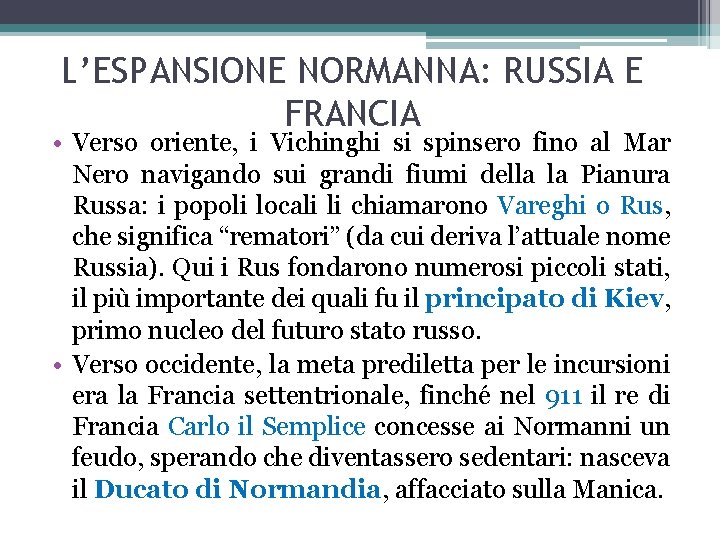 L'ESPANSIONE NORMANNA: RUSSIA E FRANCIA

• Verso oriente, i Vichinghi si spinsero fino al Mar Nero navigando sui grandi fiumi della la Pianura Russa: i popoli locali li chiamarono Vareghi o Rus, che significa "rematori" (da cui deriva l'attuale nome Russia). Qui i Rus fondarono numerosi piccoli stati, il più importante dei quali fu il principato di Kiev, primo nucleo del futuro stato russo.
• Verso occidente, la meta prediletta per le incursioni era la Francia settentrionale, finché nel 911 il re di Francia Carlo il Semplice concesse ai Normanni un feudo, sperando che diventassero sedentari: nasceva il Ducato di Normandia, affacciato sulla Manica.